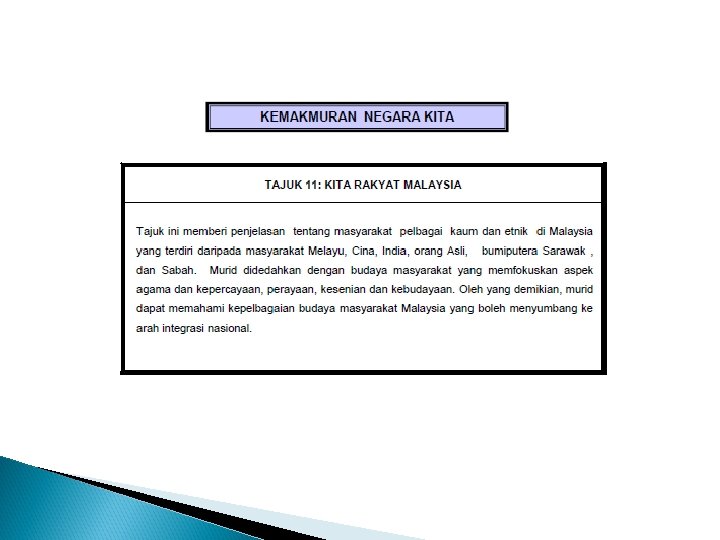 KEMAKMURAN NEGARA KITA

TAJUK 11: KITA RAKYAT MALAYSIA

Tajuk ini memberi penjelasan tentang masyarakat pelbagai kaum dan etnik di Malaysia yang terdiri daripada masyarakat Melayu, Cina, India, orang Asli, bumiputera Sarawak , dan Sabah. Murid didedahkan dengan budaya masyarakat yang memfokuskan aspek agama dan kepercayaan, perayaan, kesenian dan kebudayaan. Oleh yang demikian, murid dapat memahami kepelbagaian budaya masyarakat Malaysia yang boleh menyumbang ke arah integrasi nasional.